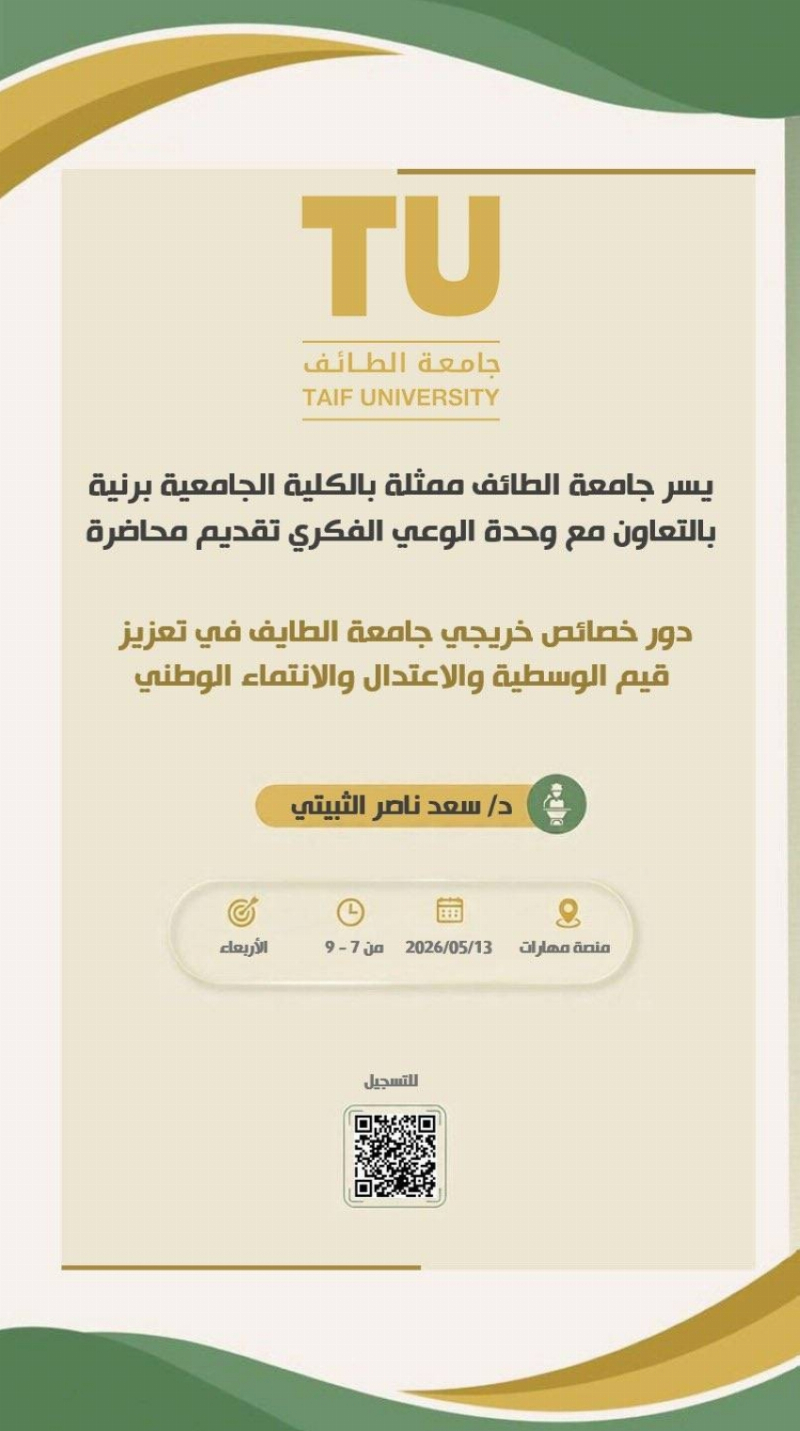 TU
جامعة الطائف
TAIF UNIVERSITY

يسر جامعة الطائف ممثلة بالكلية الجامعية برنية بالتعاون مع وحدة الوعي الفكري تقديم محاضرة

دور خصائص خريجي جامعة الطايف في تعزيز قيم الوسطية والاعتدال والانتماء الوطني

د/ سعد ناصر الثبيتي

منصة مهارات
2026/05/13
من 7 - 9
الأربعاء

للتسجيل